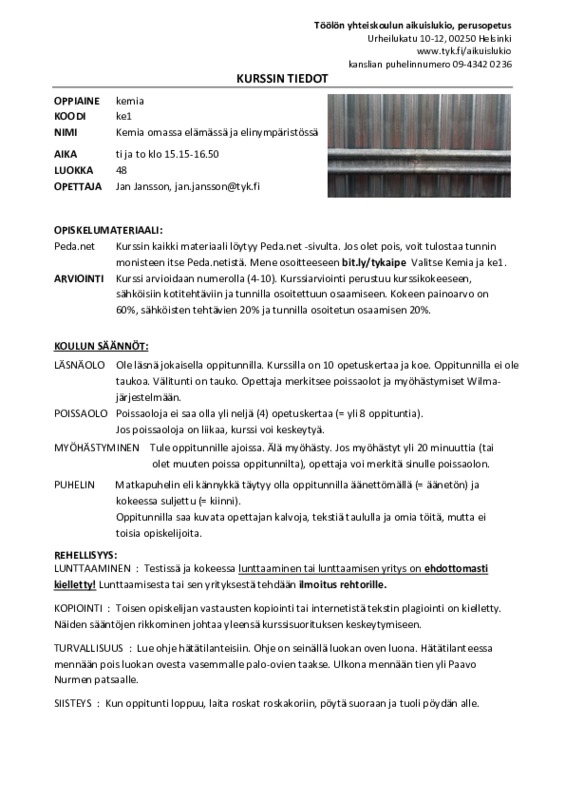 Töölön yhteiskoulun aikuislukio, perusopetus
Urheilukatu 10-12, 00250 Helsinki
www.tyk.fi/aikuislukio
kanslian puhelinnumero 09-4342 0236

KURSSIN TIEDOT

OPPIAINE kemia
KOODI ke1
NIMI Kemia omassa elämässä ja elinympäristössä

AIKA ti ja to klo 15.15-16.50
LUOKKA 48
OPETTAJA Jan Jansson, jan.jansson@tyk.fi

OPISKELUMATERIAALI:
Peda.net Kurssin kaikki materiaali löytyy Peda.net -sivulta. Jos olet pois, voit tulostaa tunnin monisteen itse Peda.netistä. Mene osoitteeseen bit.ly/tykaipe Valitse Kemia ja ke1.
ARVIOINTI Kurssi arvioidaan numerolla (4-10). Kurssiarviointi perustuu kurssikokeeseen, sähköisiin kotitehtäviin ja tunnilla osoitettuun osaamiseen. Kokeen painoarvo on 60%, sähköisten tehtävien 20% ja tunnilla osoitetun osaamisen 20%.

KOULUN SÄÄNNÖT:
LÄSNÄOLO Ole läsnä jokaisella oppitunnilla. Kurssilla on 10 opetuskertaa ja koe. Oppitunnilla ei ole taukoa. Välitunti on tauko. Opettaja merkitsee poissaolot ja myöhästymiset Wilma-järjestelmään.
POISSAOLO Poissaoloja ei saa olla yli neljä (4) opetuskertaa (= yli 8 oppituntia).
Jos poissaoloja on liikaa, kurssi voi keskeytyä.
MYÖHÄSTYMINEN Tule oppitunnille ajoissa. Älä myöhästy. Jos myöhästyt yli 20 minuuttia (tai olet muuten poissa oppitunnilta), opettaja voi merkitä sinulle poissaolon.
PUHELIN Matkapuhelin eli kännykkä täytyy olla oppitunnilla äänettömällä (= äänetön) ja kokeessa suljettu (= kiinni).
Oppitunnilla saa kuvata opettajan kalvoja, tekstiä taululla ja omia töitä, mutta ei toisia opiskelijoita.

REHELLISYYS:
LUNTTAAMINEN : Testissä ja kokeessa lunttaaminen tai lunttaamisen yritys on ehdottomasti kielletty! Lunttaamisesta tai sen yrityksestä tehdään ilmoitus rehtorille.

KOPIOINTI : Toisen opiskelijan vastausten kopiointi tai internetistä tekstin plagiointi on kielletty. Näiden sääntöjen rikkominen johtaa yleensä kurssisuorituksen keskeytymiseen.

TURVALLISUUS : Lue ohje hätätilanteisiin. Ohje on seinällä luokan oven luona. Hätätilanteessa mennään pois luokan ovesta vasemmalle palo-ovien taakse. Ulkona mennään tien yli Paavo Nurmen patsaalle.

SIISTEYS : Kun oppitunti loppuu, laita roskat roskakoriin, pöytä suoraan ja tuoli pöydän alle.